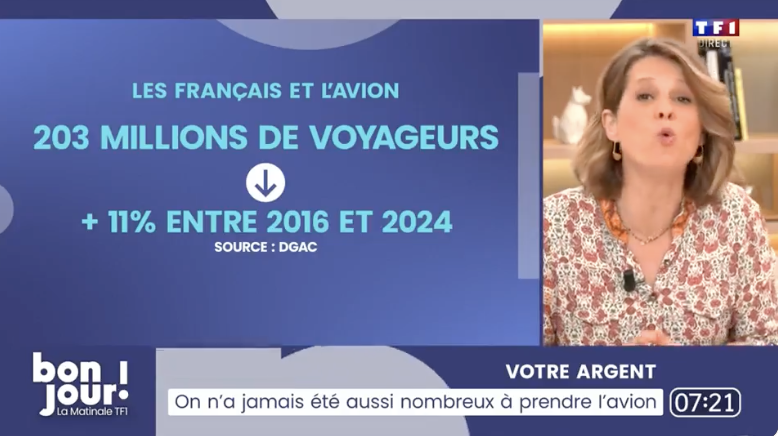 LES FRANÇAIS ET L'AVION

203 MILLIONS DE VOYAGEURS

+ 11% ENTRE 2016 ET 2024

SOURCE : DGAC

TF1
DIRECT

bon jour!
La Matinale TF1

VOTRE ARGENT

On n'a jamais été aussi nombreux à prendre l'avion

07:21